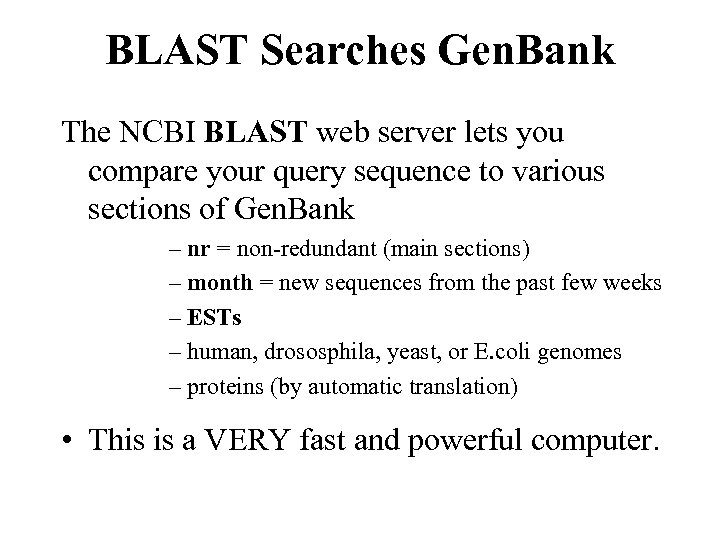 BLAST Searches GenBank

The NCBI BLAST web server lets you compare your query sequence to various sections of GenBank

– nr = non-redundant (main sections)
– month = new sequences from the past few weeks
– ESTs
– human, drososphila, yeast, or E.coli genomes
– proteins (by automatic translation)

• This is a VERY fast and powerful computer.